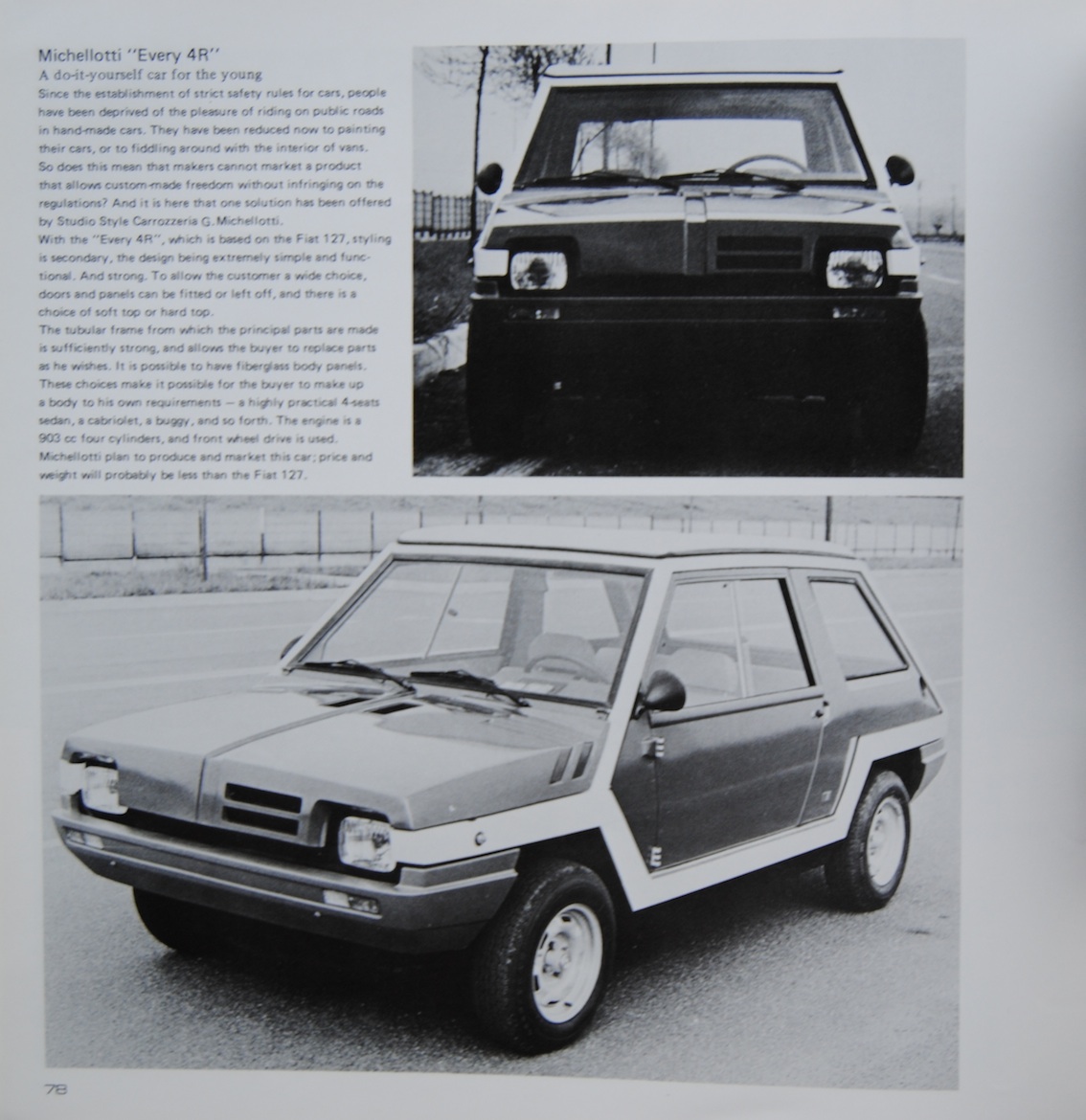 Michellotti "Every 4R"
A do-it-yourself car for the young
Since the establishment of strict safety rules for cars, people have been deprived of the pleasure of riding on public roads in hand-made cars. They have been reduced now to painting their cars, or to fiddling around with the interior of vans. So does this mean that makers cannot market a product that allows custom-made freedom without infringing on the regulations? And it is here that one solution has been offered by Studio Style Carrozzeria G. Michellotti.
With the "Every 4R", which is based on the Fiat 127, styling is secondary, the design being extremely simple and functional. And strong. To allow the customer a wide choice, doors and panels can be fitted or left off, and there is a choice of soft top or hard top.
The tubular frame from which the principal parts are made is sufficiently strong, and allows the buyer to replace parts as he wishes. It is possible to have fiberglass body panels. These choices make it possible for the buyer to make up a body to his own requirements — a highly practical 4-seats sedan, a cabriolet, a buggy, and so forth. The engine is a 903 cc four cylinders, and front wheel drive is used. Michellotti plan to produce and market this car; price and weight will probably be less than the Fiat 127.

78